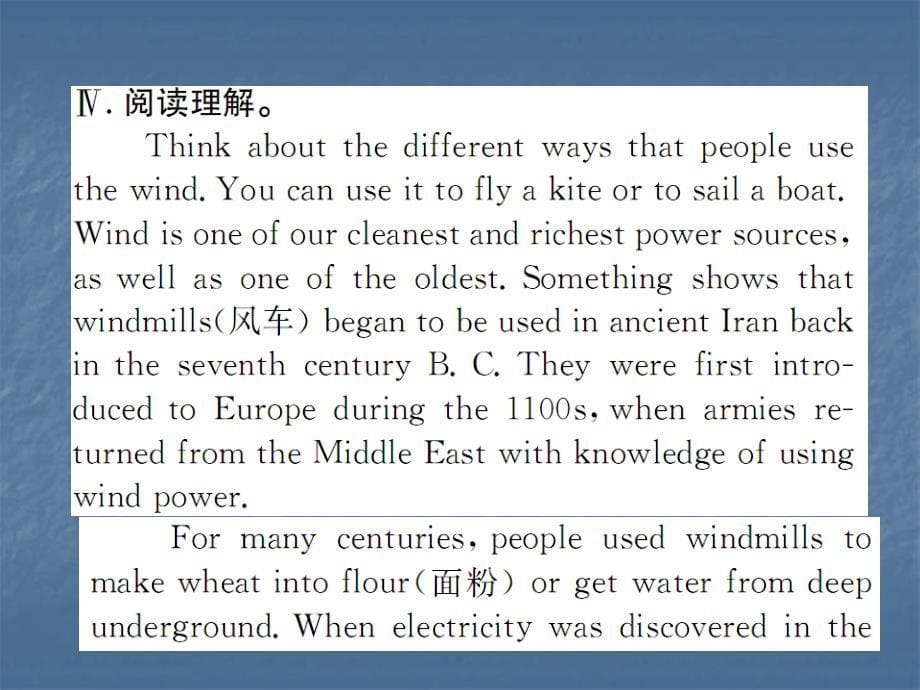 Ⅳ. 阅读理解。

Think about the different ways that people use the wind. You can use it to fly a kite or to sail a boat. Wind is one of our cleanest and richest power sources, as well as one of the oldest. Something shows that windmills(风车) began to be used in ancient Iran back in the seventh century B. C. They were first introduced to Europe during the 1100s, when armies returned from the Middle East with knowledge of using wind power.

For many centuries, people used windmills to make wheat into flour(面粉) or get water from deep underground. When electricity was discovered in the